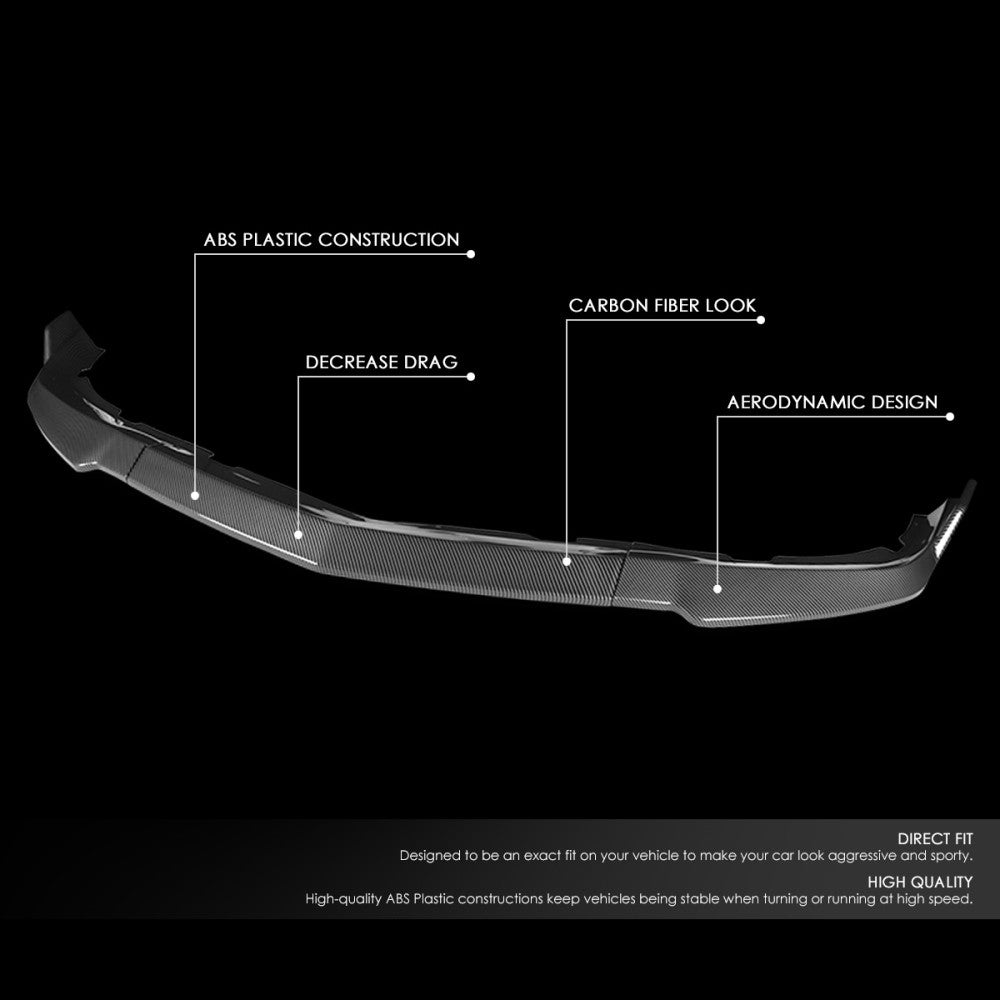 ABS PLASTIC CONSTRUCTION

CARBON FIBER LOOK

DECREASE DRAG

AERODYNAMIC DESIGN

DIRECT FIT

Designed to be an exact fit on your vehicle to make your car look aggressive and sporty.

HIGH QUALITY

High-quality ABS Plastic constructions keep vehicles being stable when turning or running at high speed.